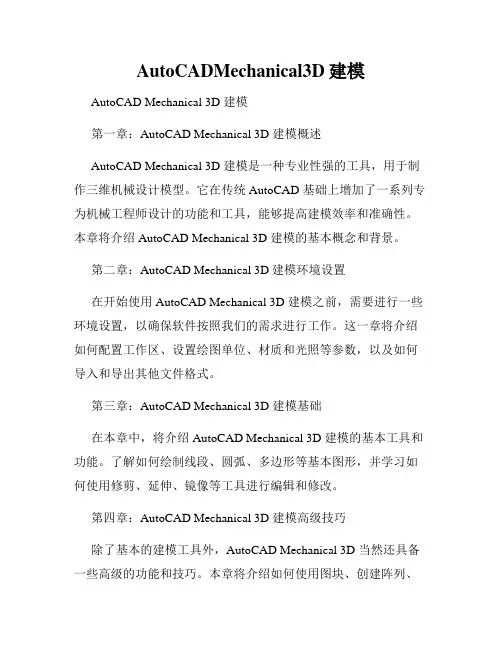 AutoCADMechanical3D 建模

AutoCAD Mechanical 3D 建模

第一章：AutoCAD Mechanical 3D 建模概述

AutoCAD Mechanical 3D 建模是一种专业性强的工具，用于制作三维机械设计模型。它在传统 AutoCAD 基础上增加了一系列专为机械工程师设计的功能和工具，能够提高建模效率和准确性。本章将介绍 AutoCAD Mechanical 3D 建模的基本概念和背景。

第二章：AutoCAD Mechanical 3D 建模环境设置

在开始使用 AutoCAD Mechanical 3D 建模之前，需要进行一些环境设置，以确保软件按照我们的需求进行工作。这一章将介绍如何配置工作区、设置绘图单位、材质和光照等参数，以及如何导入和导出其他文件格式。

第三章：AutoCAD Mechanical 3D 建模基础

在本章中，将介绍 AutoCAD Mechanical 3D 建模的基本工具和功能。了解如何绘制线段、圆弧、多边形等基本图形，并学习如何使用修剪、延伸、镜像等工具进行编辑和修改。

第四章：AutoCAD Mechanical 3D 建模高级技巧

除了基本的建模工具外，AutoCAD Mechanical 3D 当然还具备一些高级的功能和技巧。本章将介绍如何使用图块、创建阵列、